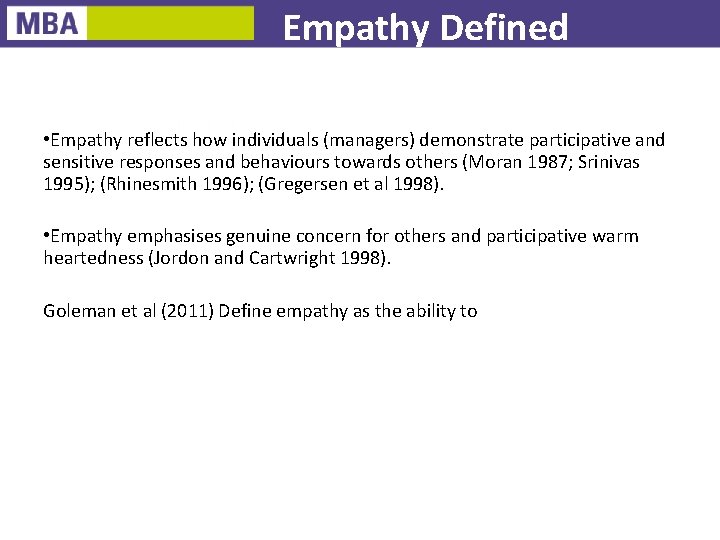 MBA

Empathy Defined

•Empathy reflects how individuals (managers) demonstrate participative and sensitive responses and behaviours towards others (Moran 1987; Srinivas 1995); (Rhinesmith 1996); (Gregersen et al 1998).

•Empathy emphasises genuine concern for others and participative warm heartedness (Jordon and Cartwright 1998).

Goleman et al (2011) Define empathy as the ability to